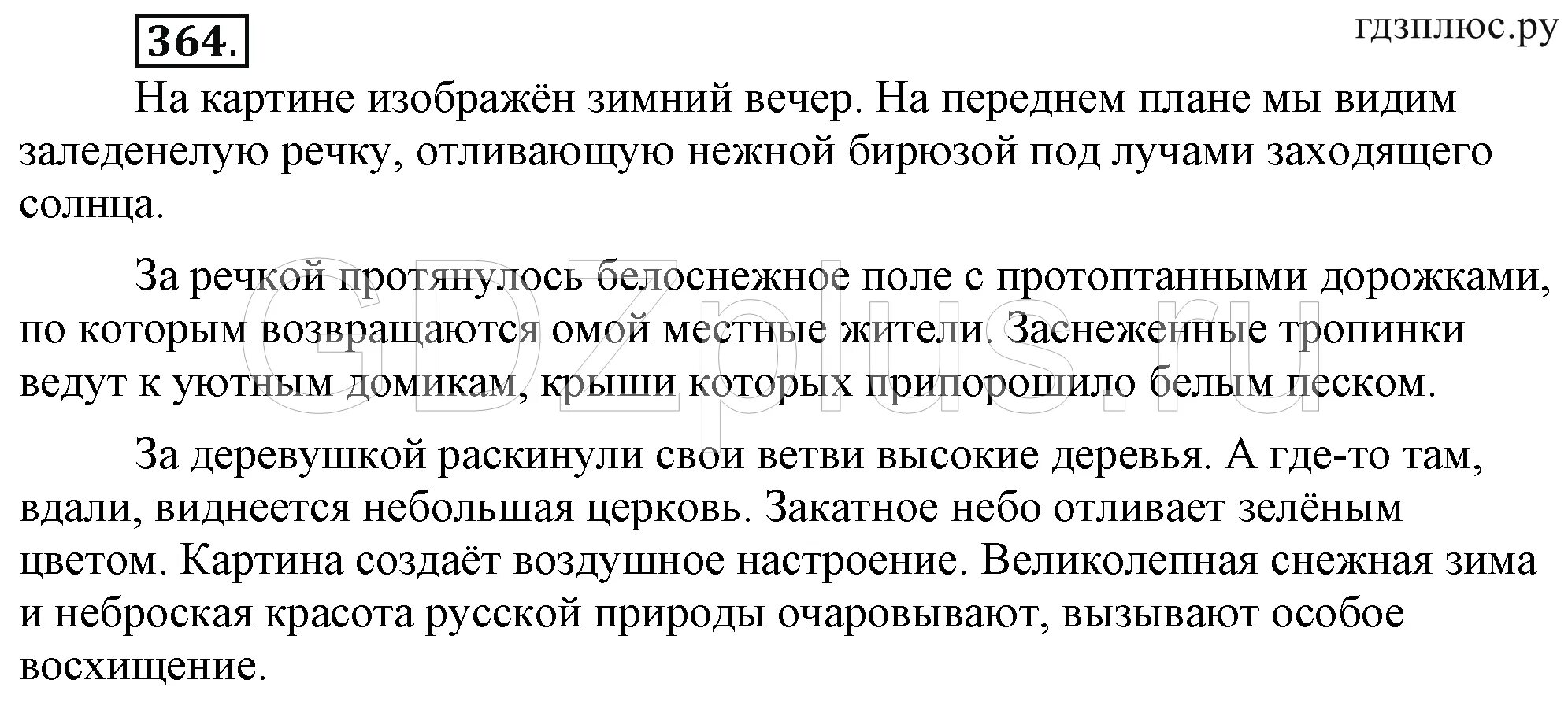 364.

гдзплюс.ру

На картине изображён зимний вечер. На переднем плане мы видим заледенелую речку, отливающую нежной бирюзой под лучами заходящего солнца.

За речкой протянулось белоснежное поле с протоптанными дорожками, по которым возвращаются омой местные жители. Заснеженные тропинки ведут к уютным домикам, крыши которых припорошило белым песком.

За деревушкой раскинули свои ветви высокие деревья. А где-то там, вдали, виднеется небольшая церковь. Закатное небо отливает зелёным цветом. Картина создаёт воздушное настроение. Великолепная снежная зима и неброская красота русской природы очаровывают, вызывают особое восхищение.

GDZplus.ru